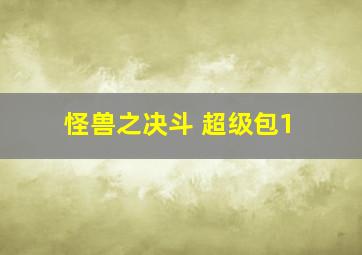 怪兽之决斗 超级包1